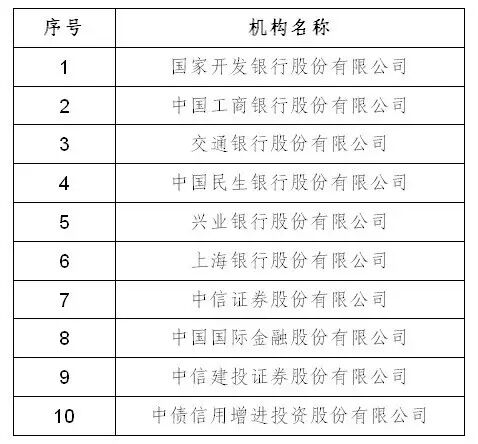 | 序号 | 机构名称 |
|---|---|
| 1 | 国家开发银行股份有限公司 |
| 2 | 中国工商银行股份有限公司 |
| 3 | 交通银行股份有限公司 |
| 4 | 中国民生银行股份有限公司 |
| 5 | 兴业银行股份有限公司 |
| 6 | 上海银行股份有限公司 |
| 7 | 中信证券股份有限公司 |
| 8 | 中国国际金融股份有限公司 |
| 9 | 中信建投证券股份有限公司 |
| 10 | 中债信用增进投资股份有限公司 |